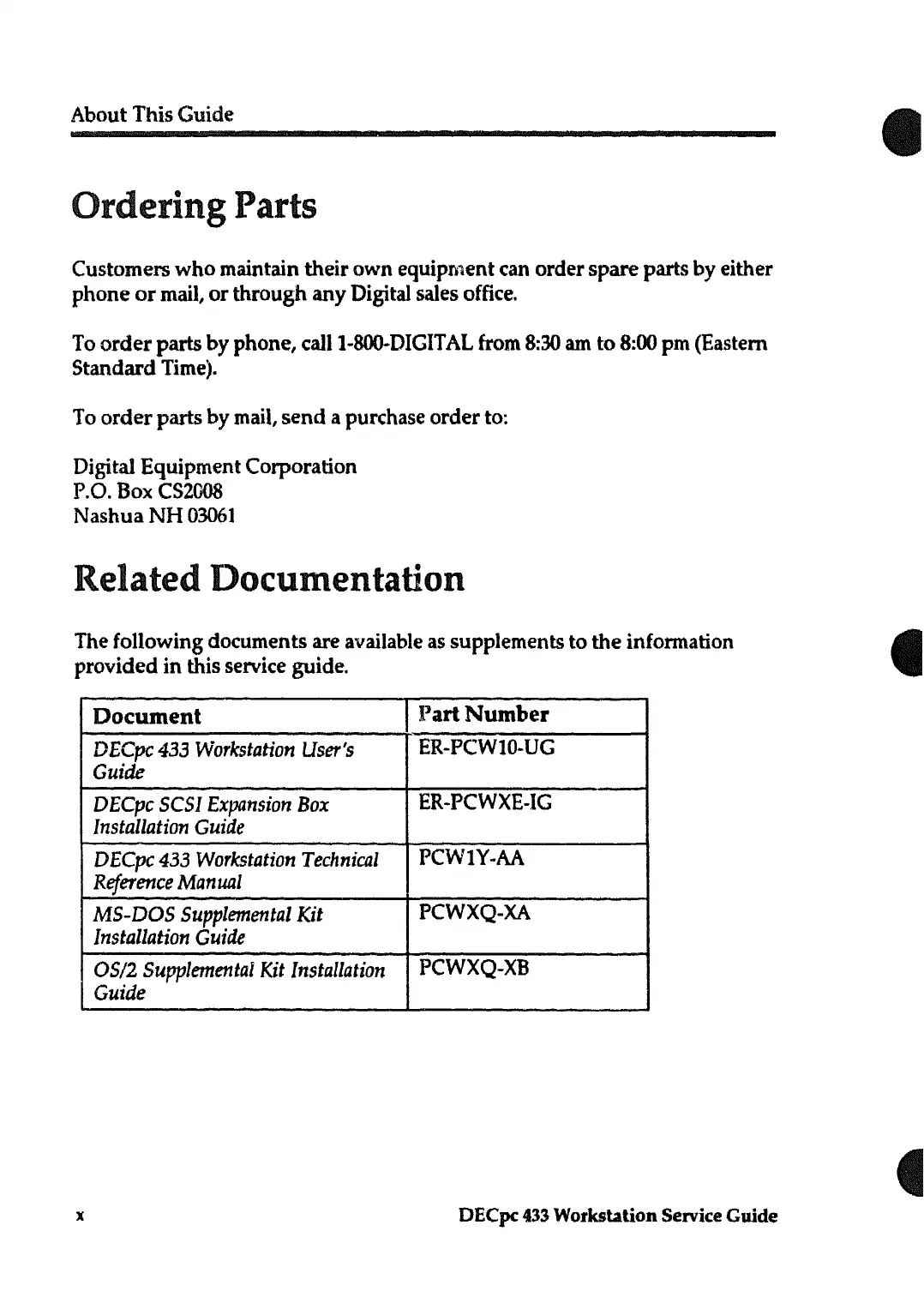 About This Guide

Ordering Parts

Customers who maintain their own equipment can order spare parts by either phone or mail, or through any Digital sales office.

To order parts by phone, call 1-800-DIGITAL from 8:30 am to 8:00 pm (Eastern Standard Time).

To order parts by mail, send a purchase order to:

Digital Equipment Corporation
P.O. Box CS2008
Nashua NH 03061

Related Documentation

The following documents are available as supplements to the information provided in this service guide.

| Document | Part Number |
|---|---|
| DECpc 433 Workstation User's Guide | ER-PCW10-UG |
| DECpc SCSI Expansion Box Installation Guide | ER-PCWXE-IG |
| DECpc 433 Workstation Technical Reference Manual | PCW1Y-AA |
| MS-DOS Supplemental Kit Installation Guide | PCWXQ-XA |
| OS/2 Supplemental Kit Installation Guide | PCWXQ-XB |

x

DECpc 433 Workstation Service Guide